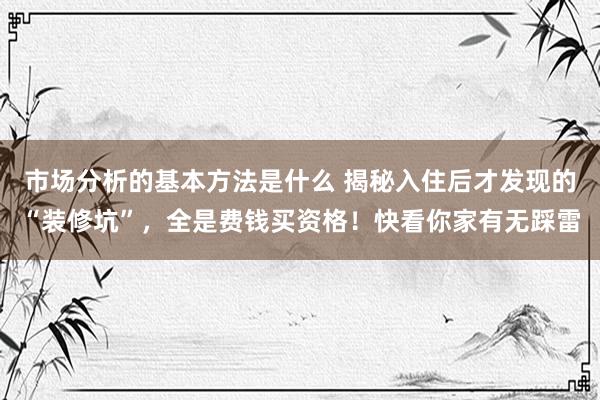 市场分析的基本方法是什么 揭秘入住后才发现的“装修坑”，全是费钱买资格！快看你家有无踩雷